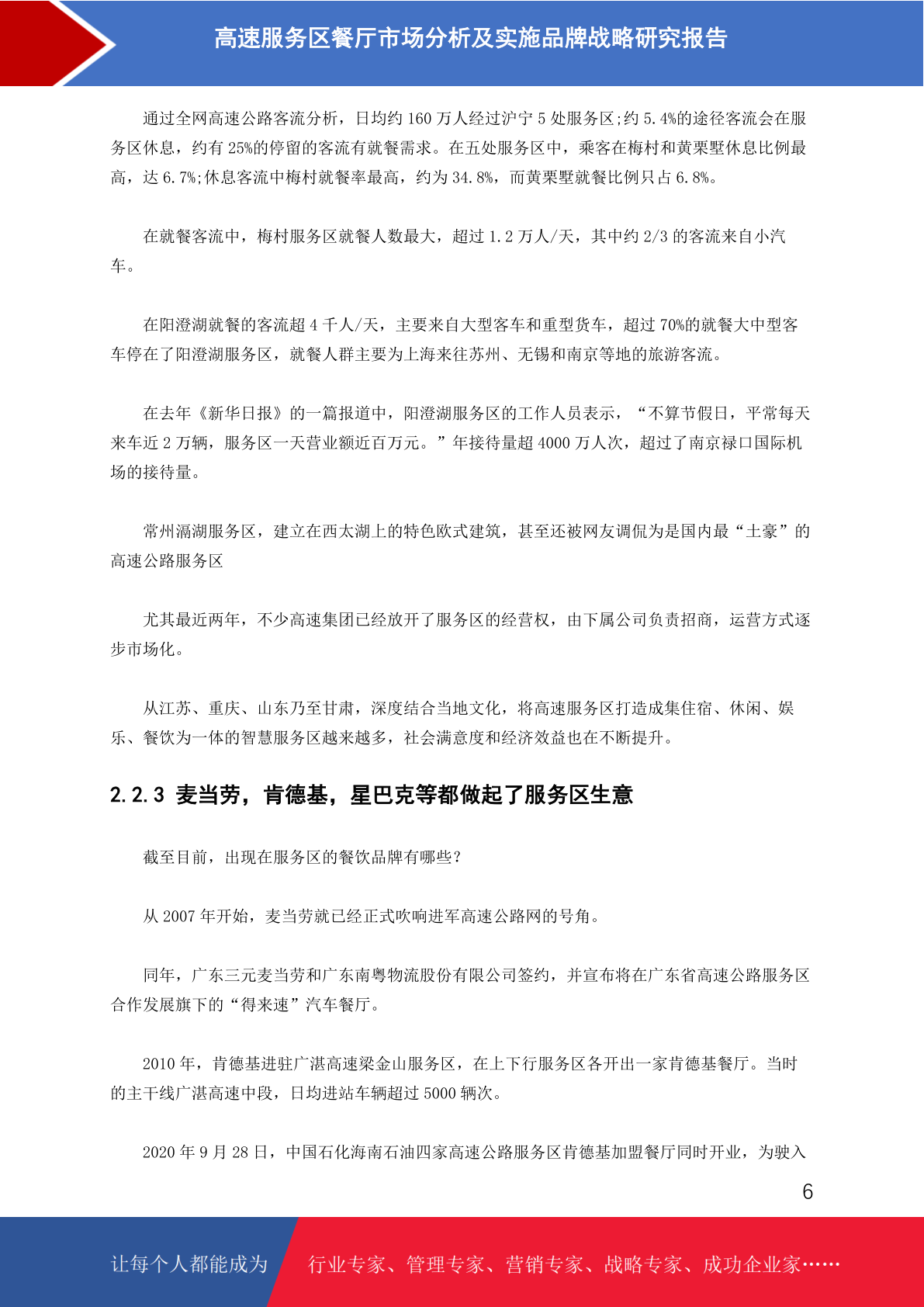 高速服务区餐厅市场分析及实施品牌战略研究报告

通过全网高速公路客流分析，日均约 160 万人经过沪宁 5 处服务区;约 5.4%的途径客流会在服务区休息，约有 25%的停留的客流有就餐需求。在五处服务区中，乘客在梅村和黄栗墅休息比例最高，达 6.7%;休息客流中梅村就餐率最高，约为 34.8%，而黄栗墅就餐比例只占 6.8%。

在就餐客流中，梅村服务区就餐人数最大，超过 1.2 万人/天，其中约 2/3 的客流来自小汽车。

在阳澄湖就餐的客流超 4 千人/天，主要来自大型客车和重型货车，超过 70%的就餐大中型客车停在了阳澄湖服务区，就餐人群主要为上海来往苏州、无锡和南京等地的旅游客流。

在去年《新华日报》的一篇报道中，阳澄湖服务区的工作人员表示，“不算节假日，平常每天来车近 2 万辆，服务区一天营业额近百万元。”年接待量超 4000 万人次，超过了南京禄口国际机场的接待量。

常州滆湖服务区，建立在西太湖上的特色欧式建筑，甚至还被网友调侃为是国内最“土豪”的高速公路服务区

尤其最近两年，不少高速集团已经放开了服务区的经营权，由下属公司负责招商，运营方式逐步市场化。

从江苏、重庆、山东乃至甘肃，深度结合当地文化，将高速服务区打造成集住宿、休闲、娱乐、餐饮为一体的智慧服务区越来越多，社会满意度和经济效益也在不断提升。

2.2.3 麦当劳，肯德基，星巴克等都做起了服务区生意

截至目前，出现在服务区的餐饮品牌有哪些?

从 2007 年开始，麦当劳就已经正式吹响进军高速公路网的号角。

同年，广东三元麦当劳和广东南粤物流股份有限公司签约，并宣布将在广东省高速公路服务区合作发展旗下的“得来速”汽车餐厅。

2010 年，肯德基进驻广湛高速梁金山服务区，在上下行服务区各开出一家肯德基餐厅。当时的主干线广湛高速中段，日均进站车辆超过 5000 辆次。

2020 年 9 月 28 日，中国石化海南石油四家高速公路服务区肯德基加盟餐厅同时开业，为驶入

6

让每个人都能成为 行业专家、管理专家、营销专家、战略专家、成功企业家……